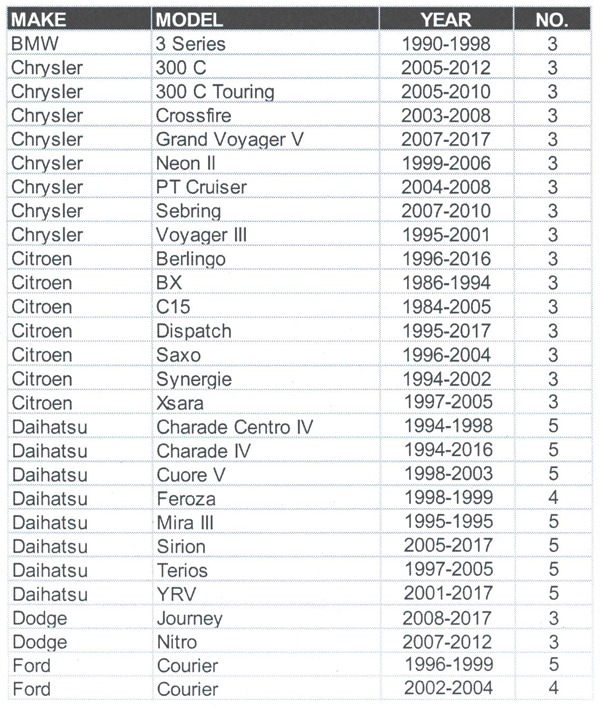 | MAKE | MODEL | YEAR | NO. |
|---|---|---|---|
| BMW | 3 Series | 1990-1998 | 3 |
| Chrysler | 300 C | 2005-2012 | 3 |
| Chrysler | 300 C Touring | 2005-2010 | 3 |
| Chrysler | Crossfire | 2003-2008 | 3 |
| Chrysler | Grand Voyager V | 2007-2017 | 3 |
| Chrysler | Neon II | 1999-2006 | 3 |
| Chrysler | PT Cruiser | 2004-2008 | 3 |
| Chrysler | Sebring | 2007-2010 | 3 |
| Chrysler | Voyager III | 1995-2001 | 3 |
| Citroen | Berlingo | 1996-2016 | 3 |
| Citroen | BX | 1986-1994 | 3 |
| Citroen | C15 | 1984-2005 | 3 |
| Citroen | Dispatch | 1995-2017 | 3 |
| Citroen | Saxo | 1996-2004 | 3 |
| Citroen | Synergie | 1994-2002 | 3 |
| Citroen | Xsara | 1997-2005 | 3 |
| Daihatsu | Charade Centro IV | 1994-1998 | 5 |
| Daihatsu | Charade IV | 1994-2016 | 5 |
| Daihatsu | Cuore V | 1998-2003 | 5 |
| Daihatsu | Feroza | 1998-1999 | 4 |
| Daihatsu | Mira III | 1995-1995 | 5 |
| Daihatsu | Sirion | 2005-2017 | 5 |
| Daihatsu | Terios | 1997-2005 | 5 |
| Daihatsu | YRV | 2001-2017 | 5 |
| Dodge | Journey | 2008-2017 | 3 |
| Dodge | Nitro | 2007-2012 | 3 |
| Ford | Courier | 1996-1999 | 5 |
| Ford | Courier | 2002-2004 | 4 |